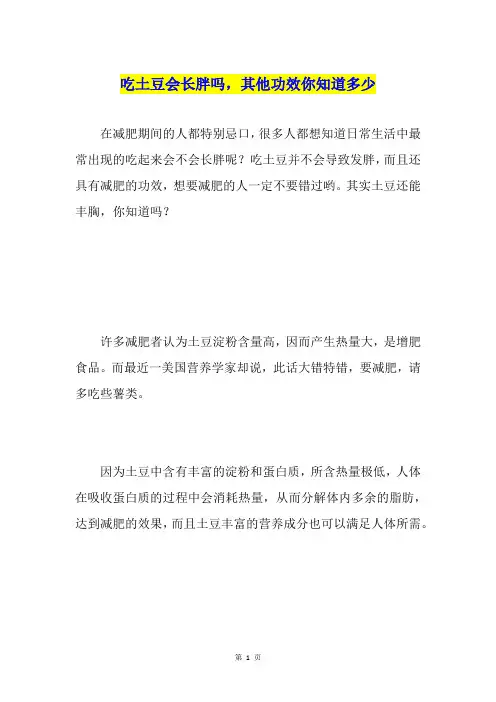 吃土豆会长胖吗，其他功效你知道多少

在减肥期间的人都特别忌口，很多人都想知道日常生活中最常出现的吃起来会不会长胖呢？吃土豆并不会导致发胖，而且还具有减肥的功效，想要减肥的人一定不要错过哟。其实土豆还能丰胸，你知道吗？

许多减肥者认为土豆淀粉含量高，因而产生热量大，是增肥食品。而最近一美国营养学家却说，此话大错特错，要减肥，请多吃些薯类。

因为土豆中含有丰富的淀粉和蛋白质，所含热量极低，人体在吸收蛋白质的过程中会消耗热量，从而分解体内多余的脂肪，达到减肥的效果，而且土豆丰富的营养成分也可以满足人体所需。

第 1 页